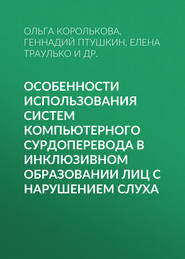 ОЛЬГА КОРОЛЬКОВА, ГЕННАДИЙ ПТУШКИН, ЕЛЕНА ТРАУЛЬКО И ДР.

ОСОБЕННОСТИ ИСПОЛЬЗОВАНИЯ СИСТЕМ КОМПЬЮТЕРНОГО СУРДОПЕРЕВОДА В ИНКЛЮЗИВНОМ ОБРАЗОВАНИИ ЛИЦ С НАРУШЕНИЕМ СЛУХА